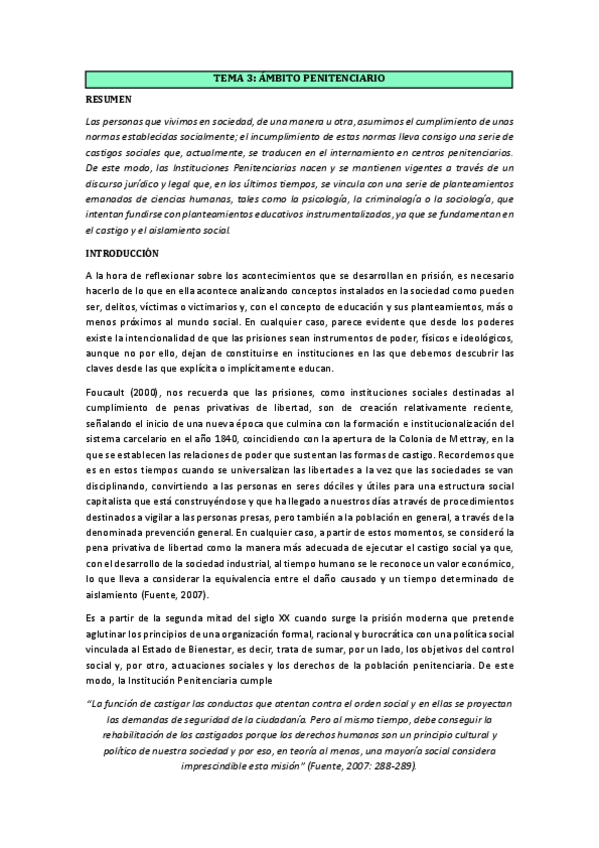 TEMA 3: ÁMBITO PENITENCIARIO

RESUMEN

Las personas que vivimos en sociedad, de una manera u otra, asumimos el cumplimiento de unas normas establecidas socialmente; el incumplimiento de estas normas lleva consigo una serie de castigos sociales que, actualmente, se traducen en el internamiento en centros penitenciarios. De este modo, las Instituciones Penitenciarias nacen y se mantienen vigentes a través de un discurso jurídico y legal que, en los últimos tiempos, se vincula con una serie de planteamientos emanados de ciencias humanas, tales como la psicología, la criminología o la sociología, que intentan fundirse con planteamientos educativos instrumentalizados, ya que se fundamentan en el castigo y el aislamiento social.

INTRODUCCIÓN

A la hora de reflexionar sobre los acontecimientos que se desarrollan en prisión, es necesario hacerlo de lo que en ella acontece analizando conceptos instalados en la sociedad como pueden ser, delitos, víctimas o victimarios y, con el concepto de educación y sus planteamientos, más o menos próximos al mundo social. En cualquier caso, parece evidente que desde los poderes existe la intencionalidad de que las prisiones sean instrumentos de poder, físicos e ideológicos, aunque no por ello, dejan de constituirse en instituciones en las que debemos descubrir las claves desde las que explícita o implícitamente educan.

Foucault (2000), nos recuerda que las prisiones, como instituciones sociales destinadas al cumplimiento de penas privativas de libertad, son de creación relativamente reciente, señalando el inicio de una nueva época que culmina con la formación e institucionalización del sistema carcelario en el año 1840, coincidiendo con la apertura de la Colonia de Mettray, en la que se establecen las relaciones de poder que sustentan las formas de castigo. Recordemos que es en estos tiempos cuando se universalizan las libertades a la vez que las sociedades se van disciplinando, convirtiendo a las personas en seres dóciles y útiles para una estructura social capitalista que está construyéndose y que ha llegado a nuestros días a través de procedimientos destinados a vigilar a las personas presas, pero también a la población en general, a través de la denominada prevención general. En cualquier caso, a partir de estos momentos, se consideró la pena privativa de libertad como la manera más adecuada de ejecutar el castigo social ya que, con el desarrollo de la sociedad industrial, al tiempo humano se le reconoce un valor económico, lo que lleva a considerar la equivalencia entre el daño causado y un tiempo determinado de aislamiento (Fuente, 2007).

Es a partir de la segunda mitad del siglo XX cuando surge la prisión moderna que pretende aglutinar los principios de una organización formal, racional y burocrática con una política social vinculada al Estado de Bienestar, es decir, trata de sumar, por un lado, los objetivos del control social y, por otro, actuaciones sociales y los derechos de la población penitenciaria. De este modo, la Institución Penitenciaria cumple

"La función de castigar las conductas que atentan contra el orden social y en ellas se proyectan las demandas de seguridad de la ciudadanía. Pero al mismo tiempo, debe conseguir la rehabilitación de los castigados porque los derechos humanos son un principio cultural y político de nuestra sociedad y por eso, en teoría al menos, una mayoría social considera imprescindible esta misión" (Fuente, 2007: 288-289).